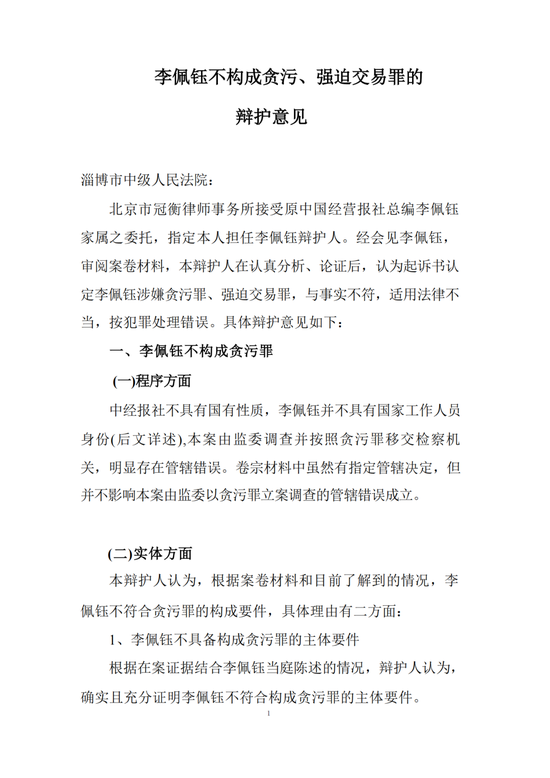 李佩钰不构成贪污、强迫交易罪的

辩护意见

淄博市中级人民法院：

北京市冠衡律师事务所接受原中国经营报社总编李佩钰家属之委托，指定本人担任李佩钰辩护人。经会见李佩钰，审阅案卷材料，本辩护人在认真分析、论证后，认为起诉书认定李佩钰涉嫌贪污罪、强迫交易罪，与事实不符，适用法律不当，按犯罪处理错误。具体辩护意见如下：

一、李佩钰不构成贪污罪

(一)程序方面

中经报社不具有国有性质，李佩钰并不具有国家工作人员身份(后文详述),本案由监委调查并按照贪污罪移交检察机关，明显存在管辖错误。卷宗材料中虽然有指定管辖决定，但并不影响本案由监委以贪污罪立案调查的管辖错误成立。

(二)实体方面

本辩护人认为，根据案卷材料和目前了解到的情况，李佩钰不符合贪污罪的构成要件，具体理由有二方面：

1、李佩钰不具备构成贪污罪的主体要件

根据在案证据结合李佩钰当庭陈述的情况，辩护人认为，确实且充分证明李佩钰不符合构成贪污罪的主体要件。

1